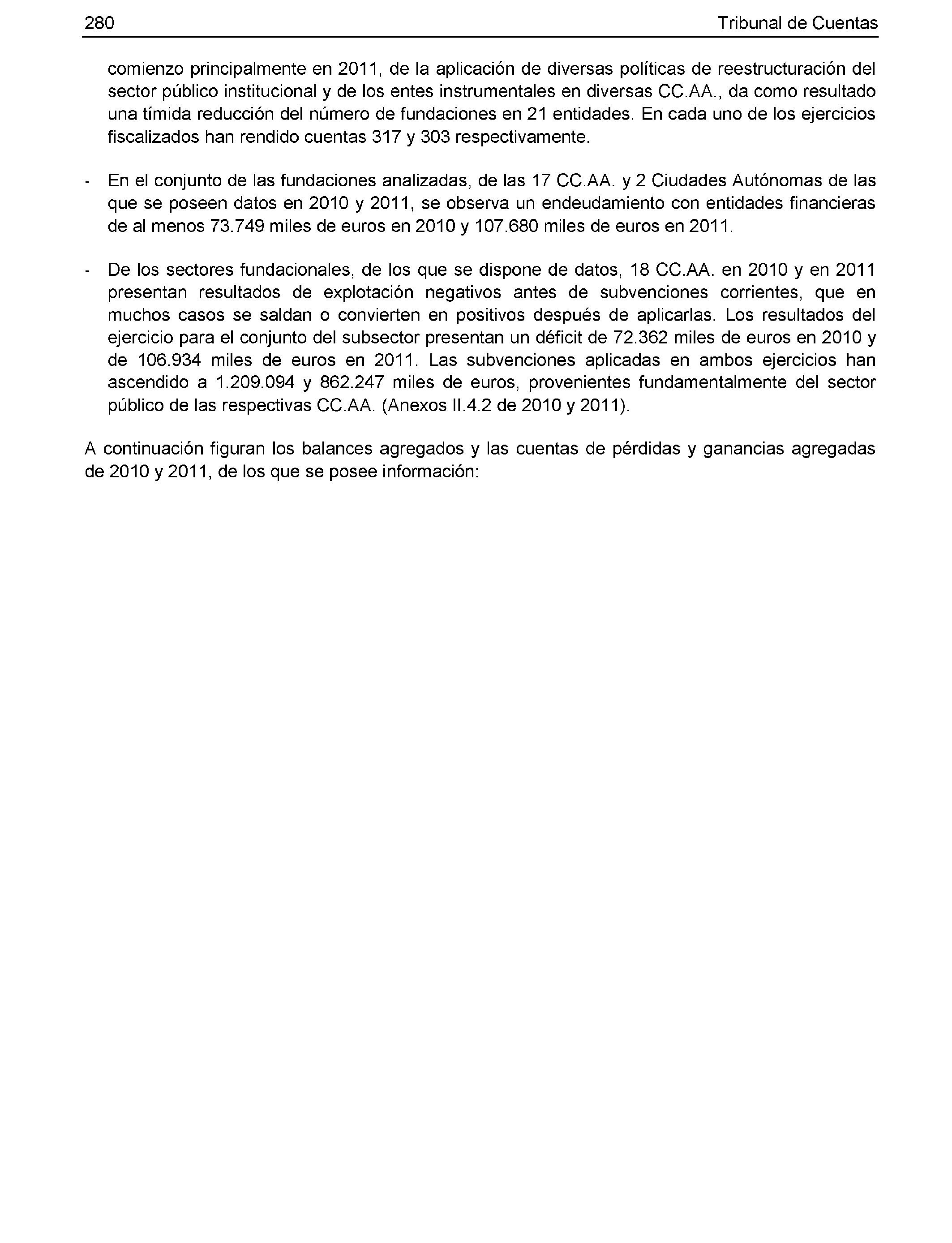 280 Tribunal de Cuentas

comienzo principalmente en 2011, de la aplicación de diversas políticas de reestructuración del sector público institucional y de los entes instrumentales en diversas CC.AA., da como resultado una tímida reducción del número de fundaciones en 21 entidades. En cada uno de los ejercicios fiscalizados han rendido cuentas 317 y 303 respectivamente.

- En el conjunto de las fundaciones analizadas, de las 17 CC.AA. y 2 Ciudades Autónomas de las que se poseen datos en 2010 y 2011, se observa un endeudamiento con entidades financieras de al menos 73.749 miles de euros en 2010 y 107.680 miles de euros en 2011.

- De los sectores fundacionales, de los que se dispone de datos, 18 CC.AA. en 2010 y en 2011 presentan resultados de explotación negativos antes de subvenciones corrientes, que en muchos casos se saldan o convierten en positivos después de aplicarlas. Los resultados del ejercicio para el conjunto del subsector presentan un déficit de 72.362 miles de euros en 2010 y de 106.934 miles de euros en 2011. Las subvenciones aplicadas en ambos ejercicios han ascendido a 1.209.094 y 862.247 miles de euros, provenientes fundamentalmente del sector público de las respectivas CC.AA. (Anexos II.4.2 de 2010 y 2011).

A continuación figuran los balances agregados y las cuentas de pérdidas y ganancias agregadas de 2010 y 2011, de los que se posee información: